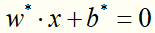 $w^* \cdot x + b^* = 0$